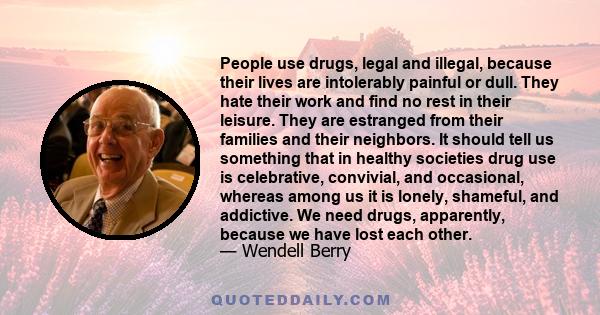 People use drugs, legal and illegal, because their lives are intolerably painful or dull. They hate their work and find no rest in their leisure. They are estranged from their families and their neighbors. It should tell us something that in healthy societies drug use is celebrative, convivial, and occasional, whereas among us it is lonely, shameful, and addictive. We need drugs, apparently, because we have lost each other.
— Wendell Berry

QUOTEDDAILY.COM